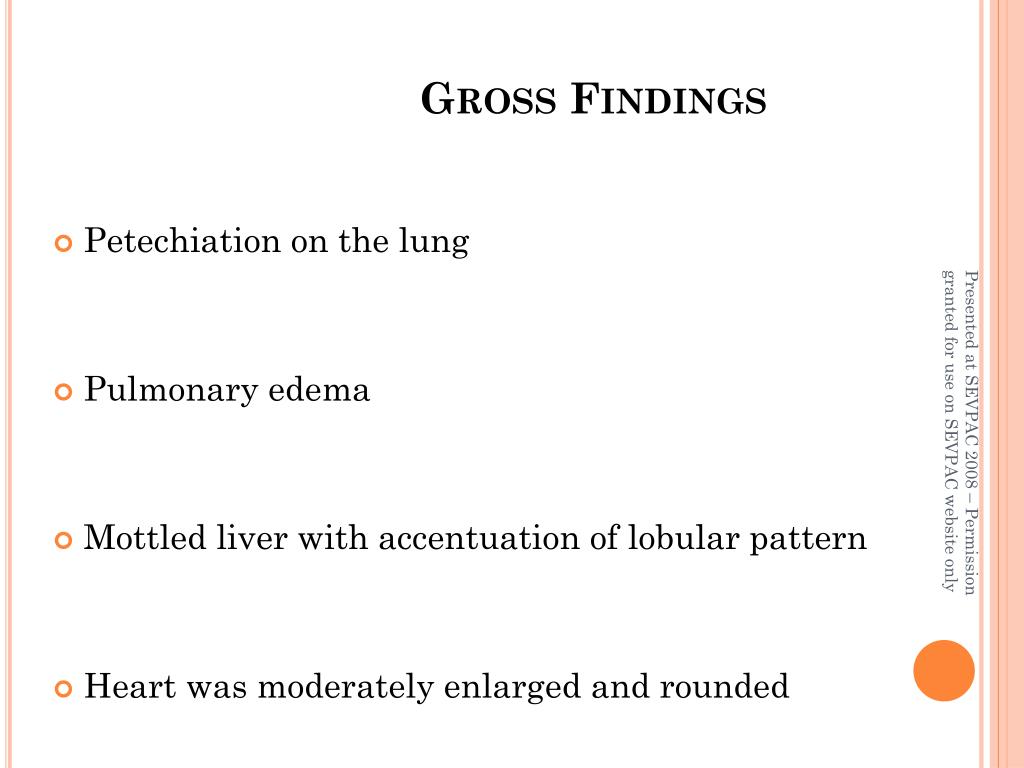 GROSS FINDINGS

Petechiation on the lung

Pulmonary edema

Mottled liver with accentuation of lobular pattern

Heart was moderately enlarged and rounded

Presented at SEVPAC 2008 – Permission granted for use on SEVPAC website only